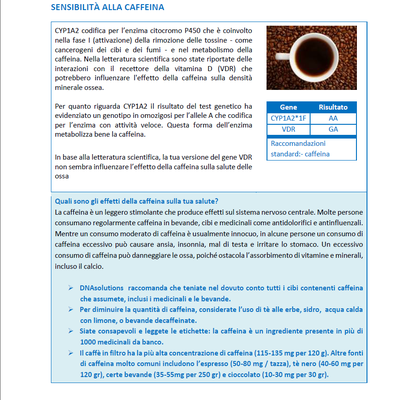 SENSIBILITÀ ALLA CAFFEINA

CYP1A2 codifica per l'enzima citocromo P450 che è coinvolto nella fase I (attivazione) della rimozione delle tossine - come cancerogeni dei cibi e dei fumi - e nel metabolismo della caffeina. Nella letteratura scientifica sono state riportate delle interazioni con il recettore della vitamina D (VDR) che potrebbero influenzare l'effetto della caffeina sulla densità minerale ossea.

Per quanto riguarda CYP1A2 il risultato del test genetico ha evidenziato un genotipo in omozigosi per l'allele A che codifica per l'enzima con attività veloce. Questa forma dell'enzima metabolizza bene la caffeina.

In base alla letteratura scientifica, la tua versione del gene VDR non sembra influenzare l'effetto della caffeina sulla salute delle ossa

| Gene | Risultato |
|---|---|
| CYP1A2*1F | AA |
| VDR | GA |

Raccomandazioni standard:- caffeina

Quali sono gli effetti della caffeina sulla tua salute?
La caffeina è un leggero stimolante che produce effetti sul sistema nervoso centrale. Molte persone consumano regolarmente caffeina in bevande, cibi e medicinali come antidolorifici e antinfluenzali. Mentre un consumo moderato di caffeina è usualmente innocuo, in alcune persone un consumo di caffeina eccessivo può causare ansia, insonnia, mal di testa e irritare lo stomaco. Un eccessivo consumo di caffeina può danneggiare le ossa, poiché ostacola l'assorbimento di vitamine e minerali, incluso il calcio.

➢ DNAsolutions raccomanda che teniate nel dovuto conto tutti i cibi contenenti caffeina che assumete, inclusi i medicinali e le bevande.
➢ Per diminuire la quantità di caffeina, considerate l'uso di tè alle erbe, sidro, acqua calda con limone, o bevande decaffeinate.
➢ Siate consapevoli e leggete le etichette: la caffeina è un ingrediente presente in più di 1000 medicinali da banco.
➢ Il caffè in filtro ha la più alta concentrazione di caffeina (115-135 mg per 120 g). Altre fonti di caffeina molto comuni includono l'espresso (50-80 mg / tazza), tè nero (40-60 mg per 120 gr), certe bevande (35-55mg per 250 gr) e cioccolato (10-30 mg per 30 gr).